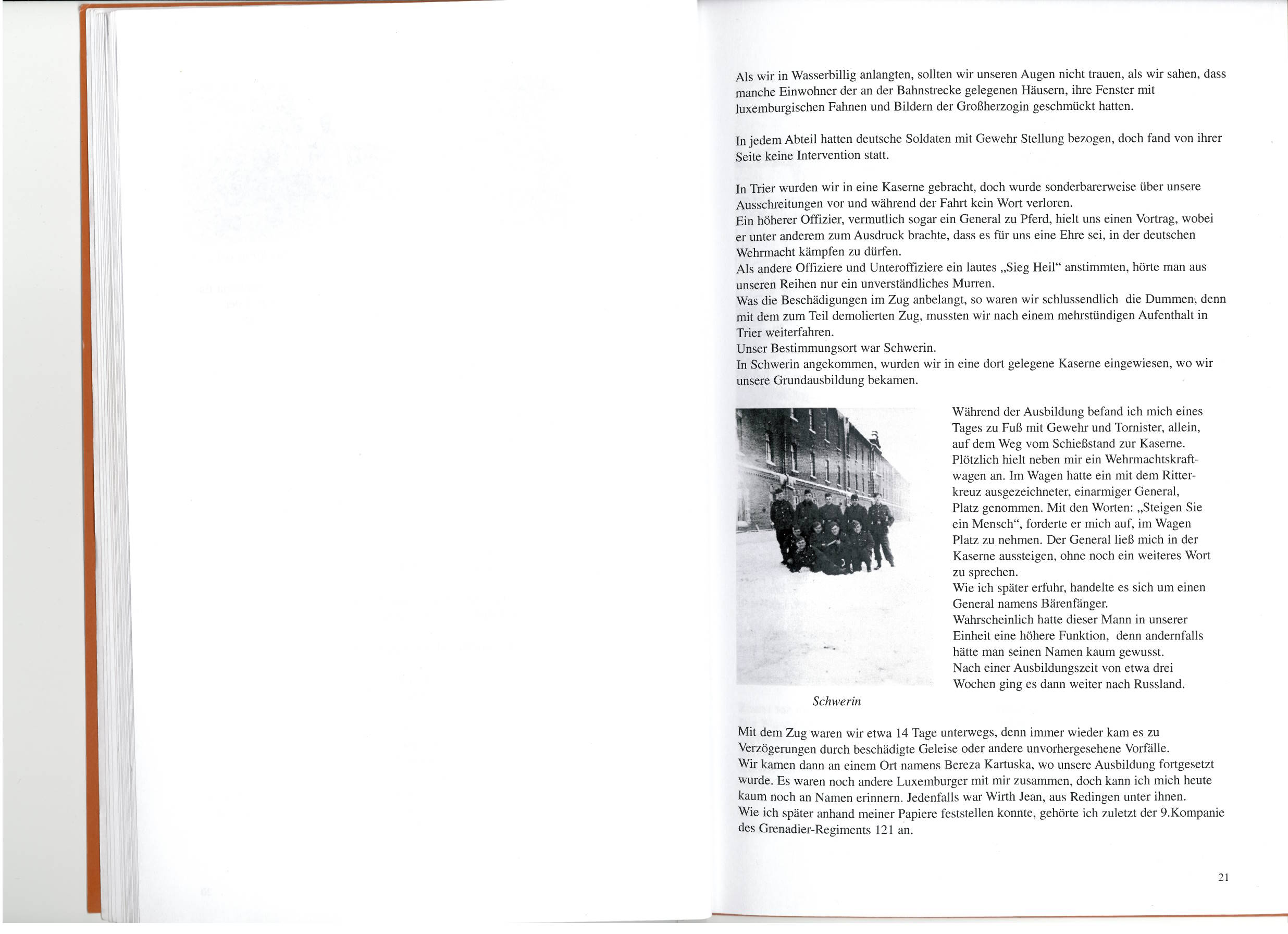 Als wir in Wasserbillig anlangten, sollten wir unseren Augen nicht trauen, als wir sahen, dass manche Einwohner der an der Bahnstrecke gelegenen Häusern, ihre Fenster mit luxemburgischen Fahnen und Bildern der Großherzogin geschmückt hatten.

In jedem Abteil hatten deutsche Soldaten mit Gewehr Stellung bezogen, doch fand von ihrer Seite keine Intervention statt.

In Trier wurden wir in eine Kaserne gebracht, doch wurde sonderbarerweise über unsere Ausschreitungen vor und während der Fahrt kein Wort verloren.
Ein höherer Offizier, vermutlich sogar ein General zu Pferd, hielt uns einen Vortrag, wobei er unter anderem zum Ausdruck brachte, dass es für uns eine Ehre sei, in der deutschen Wehrmacht kämpfen zu dürfen.
Als andere Offiziere und Unteroffiziere ein lautes „Sieg Heil“ anstimmten, hörte man aus unseren Reihen nur ein unverständliches Murren.
Was die Beschädigungen im Zug anbelangt, so waren wir schlussendlich die Dummen, denn mit dem zum Teil demolierten Zug, mussten wir nach einem mehrstündigen Aufenthalt in Trier weiterfahren.
Unser Bestimmungsort war Schwerin.
In Schwerin angekommen, wurden wir in eine dort gelegene Kaserne eingewiesen, wo wir unsere Grundausbildung bekamen.

Während der Ausbildung befand ich mich eines Tages zu Fuß mit Gewehr und Tornister, allein, auf dem Weg vom Schießstand zur Kaserne. Plötzlich hielt neben mir ein Wehrmachtskraftwagen an. Im Wagen hatte ein mit dem Ritterkreuz ausgezeichneter, einarmiger General, Platz genommen. Mit den Worten: „Steigen Sie ein Mensch“, forderte er mich auf, im Wagen Platz zu nehmen. Der General ließ mich in der Kaserne aussteigen, ohne noch ein weiteres Wort zu sprechen.
Wie ich später erfuhr, handelte es sich um einen General namens Bärenfänger.
Wahrscheinlich hatte dieser Mann in unserer Einheit eine höhere Funktion, denn andernfalls hätte man seinen Namen kaum gewusst.
Nach einer Ausbildungszeit von etwa drei Wochen ging es dann weiter nach Russland.

Schwerin

Mit dem Zug waren wir etwa 14 Tage unterwegs, denn immer wieder kam es zu Verzögerungen durch beschädigte Geleise oder andere unvorhergesehene Vorfälle.
Wir kamen dann an einem Ort namens Bereza Kartuska, wo unsere Ausbildung fortgesetzt wurde. Es waren noch andere Luxemburger mit mir zusammen, doch kann ich mich heute kaum noch an Namen erinnern. Jedenfalls war Wirth Jean, aus Redingen unter ihnen.
Wie ich später anhand meiner Papiere feststellen konnte, gehörte ich zuletzt der 9.Kompanie des Grenadier-Regiments 121 an.

21